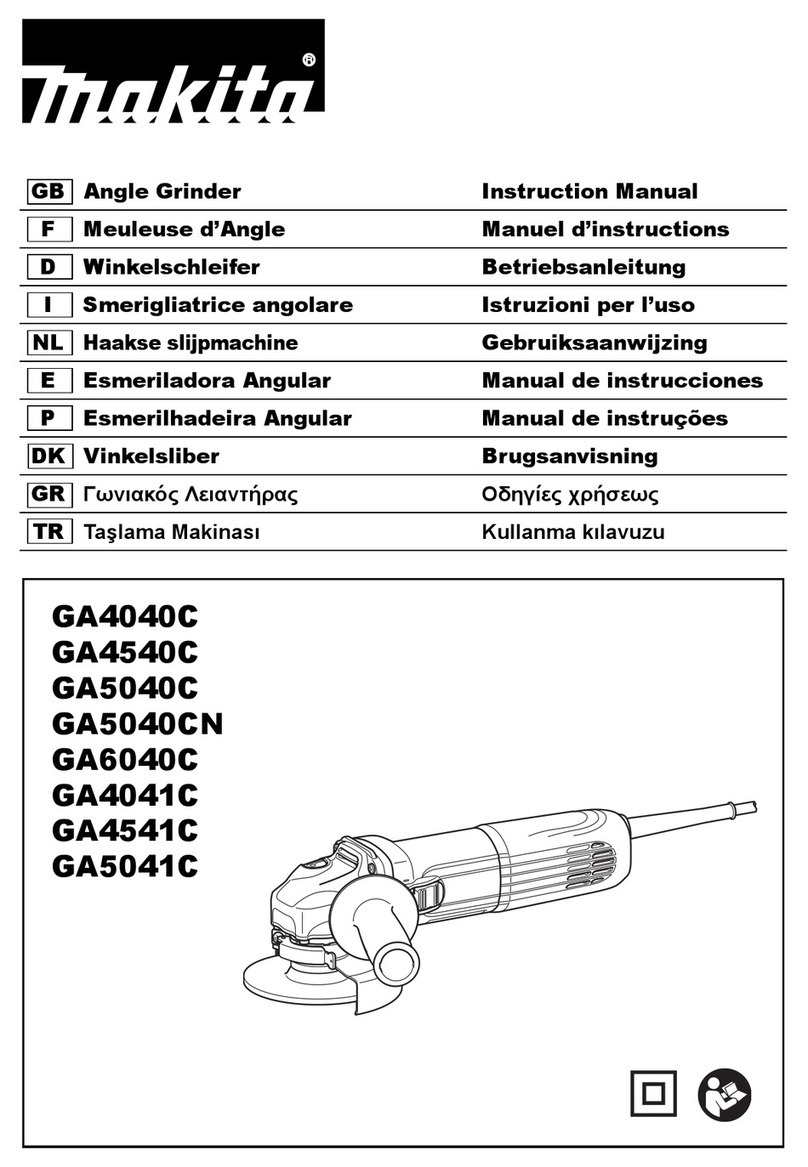 makita®

| GB | Angle Grinder | Instruction Manual |
|---|---|---|
| F | Meuleuse d'Angle | Manuel d'instructions |
| D | Winkelschleifer | Betriebsanleitung |
| I | Smerigliatrice angolare | Istruzioni per l'uso |
| NL | Haakse slijpmachine | Gebruiksaanwijzing |
| E | Esmeriladora Angular | Manual de instrucciones |
| P | Esmerilhadeira Angular | Manual de instruções |
| DK | Vinkelsliber | Brugsanvisning |
| GR | Γωνιακός Λειαντήρας | Οδηγίες χρήσεως |
| TR | Taşlama Makinası | Kullanma kılavuzu |

GA4040C
GA4540C
GA5040C
GA5040CN
GA6040C
GA4041C
GA4541C
GA5041C